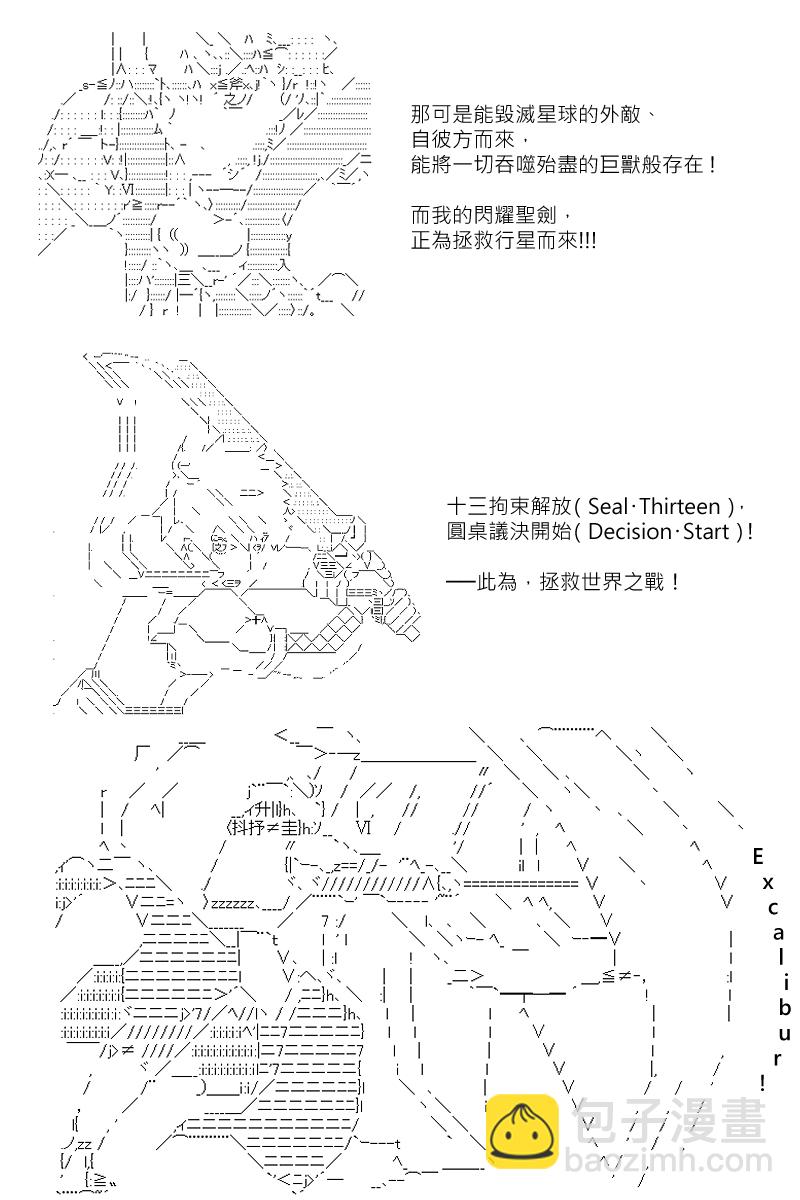 那可是能毀滅星球的外敵、
自彼方而來，
能將一切吞噬殆盡的巨獸般存在！

而我的閃耀聖劍，
正為拯救行星而來!!!

十三拘束解放(Seal·Thirteen)，
圓桌議決開始(Decision·Start)！

──此為，拯救世界之戰！

E
x
c
a
l
i
b
u
r
!

包子漫畫
baozimh.com